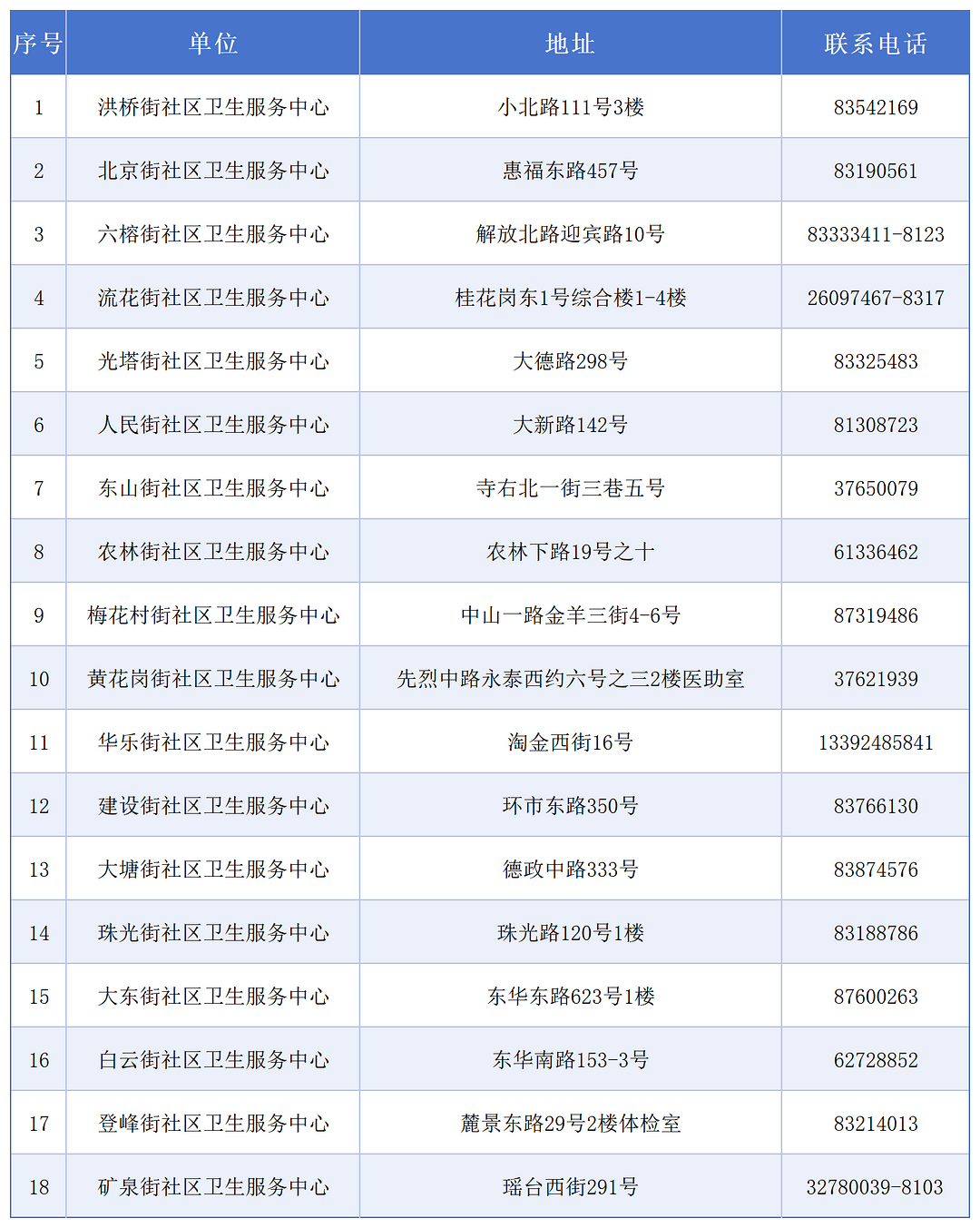 | 序号 | 单位 | 地址 | 联系电话 |
|---|---|---|---|
| 1 | 洪桥街社区卫生服务中心 | 小北路111号3楼 | 83542169 |
| 2 | 北京街社区卫生服务中心 | 惠福东路457号 | 83190561 |
| 3 | 六榕街社区卫生服务中心 | 解放北路迎宾路10号 | 83333411-8123 |
| 4 | 流花街社区卫生服务中心 | 桂花岗东1号综合楼1-4楼 | 26097467-8317 |
| 5 | 光塔街社区卫生服务中心 | 大德路298号 | 83325483 |
| 6 | 人民街社区卫生服务中心 | 大新路142号 | 81308723 |
| 7 | 东山街社区卫生服务中心 | 寺右北一街三巷五号 | 37650079 |
| 8 | 农林街社区卫生服务中心 | 农林下路19号之十 | 61336462 |
| 9 | 梅花村街社区卫生服务中心 | 中山一路金羊三街4-6号 | 87319486 |
| 10 | 黄花岗街社区卫生服务中心 | 先烈中路永泰西约六号之三2楼医助室 | 37621939 |
| 11 | 华乐街社区卫生服务中心 | 淘金西街16号 | 13392485841 |
| 12 | 建设街社区卫生服务中心 | 环市东路350号 | 83766130 |
| 13 | 大塘街社区卫生服务中心 | 德政中路333号 | 83874576 |
| 14 | 珠光街社区卫生服务中心 | 珠光路120号1楼 | 83188786 |
| 15 | 大东街社区卫生服务中心 | 东华东路623号1楼 | 87600263 |
| 16 | 白云街社区卫生服务中心 | 东华南路153-3号 | 62728852 |
| 17 | 登峰街社区卫生服务中心 | 麓景东路29号2楼体检室 | 83214013 |
| 18 | 矿泉街社区卫生服务中心 | 瑶台西街291号 | 32780039-8103 |